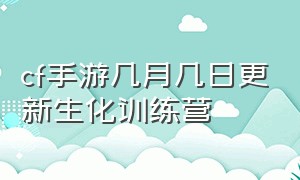 cf手游几月几日更新生化训练营